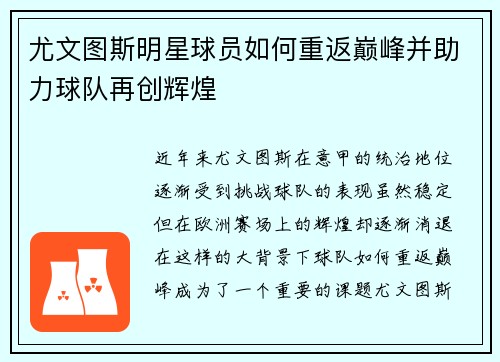 尤文图斯明星球员如何重返巅峰并助力球队再创辉煌

近年来尤文图斯在意甲的统治地位逐渐受到挑战球队的表现虽然稳定但在欧洲赛场上的辉煌却逐渐消退在这样的大背景下球队如何重返巅峰成为了一个重要的课题尤文图斯